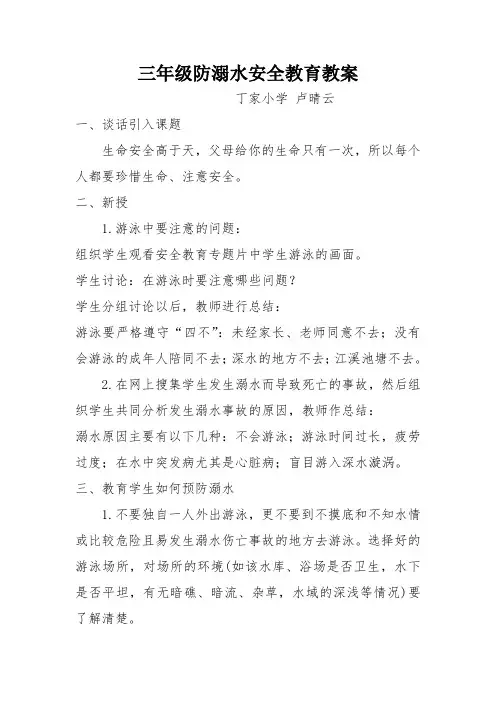 三年级防溺水安全教育教案

丁家小学 卢晴云

一、谈话引入课题

生命安全高于天，父母给你的生命只有一次，所以每个人都要珍惜生命、注意安全。

二、新授

1. 游泳中要注意的问题：

组织学生观看安全教育专题片中学生游泳的画面。

学生讨论：在游泳时要注意哪些问题？

学生分组讨论以后，教师进行总结：

游泳要严格遵守“四不”：未经家长、老师同意不去；没有会游泳的成年人陪同不去；深水的地方不去；江溪池塘不去。

2. 在网上搜集学生发生溺水而导致死亡的事故，然后组织学生共同分析发生溺水事故的原因，教师作总结：

溺水原因主要有以下几种：不会游泳；游泳时间过长，疲劳过度；在水中突发病尤其是心脏病；盲目游入深水漩涡。

三、教育学生如何预防溺水

1. 不要独自一人外出游泳，更不要到不摸底和不知水情或比较危险且易发生溺水伤亡事故的地方去游泳。选择好的游泳场所，对场所的环境(如该水库、浴场是否卫生，水下是否平坦，有无暗礁、暗流、杂草，水域的深浅等情况)要了解清楚。